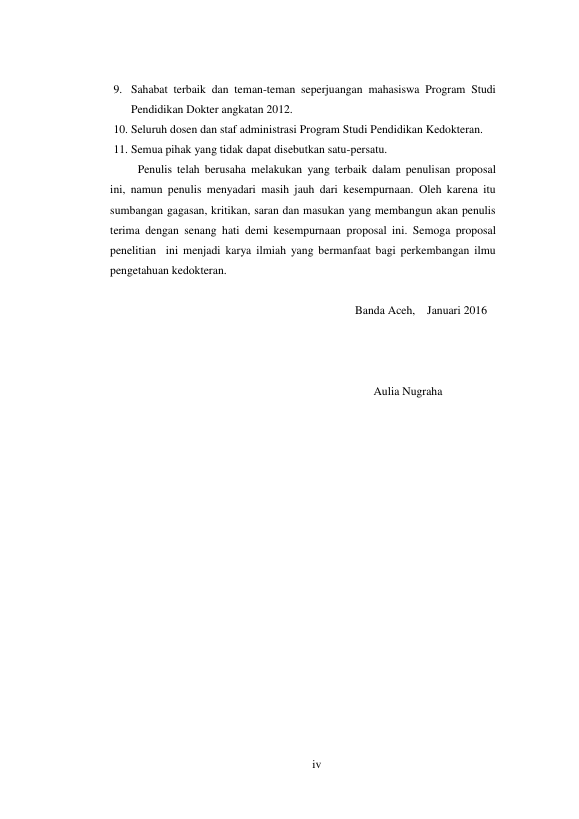 9. Sahabat terbaik dan teman-teman seperjuangan mahasiswa Program Studi Pendidikan Dokter angkatan 2012.
10. Seluruh dosen dan staf administrasi Program Studi Pendidikan Kedokteran.
11. Semua pihak yang tidak dapat disebutkan satu-persatu.

Penulis telah berusaha melakukan yang terbaik dalam penulisan proposal ini, namun penulis menyadari masih jauh dari kesempurnaan. Oleh karena itu sumbangan gagasan, kritikan, saran dan masukan yang membangun akan penulis terima dengan senang hati demi kesempurnaan proposal ini. Semoga proposal penelitian ini menjadi karya ilmiah yang bermanfaat bagi perkembangan ilmu pengetahuan kedokteran.

Banda Aceh, Januari 2016

Aulia Nugraha

iv